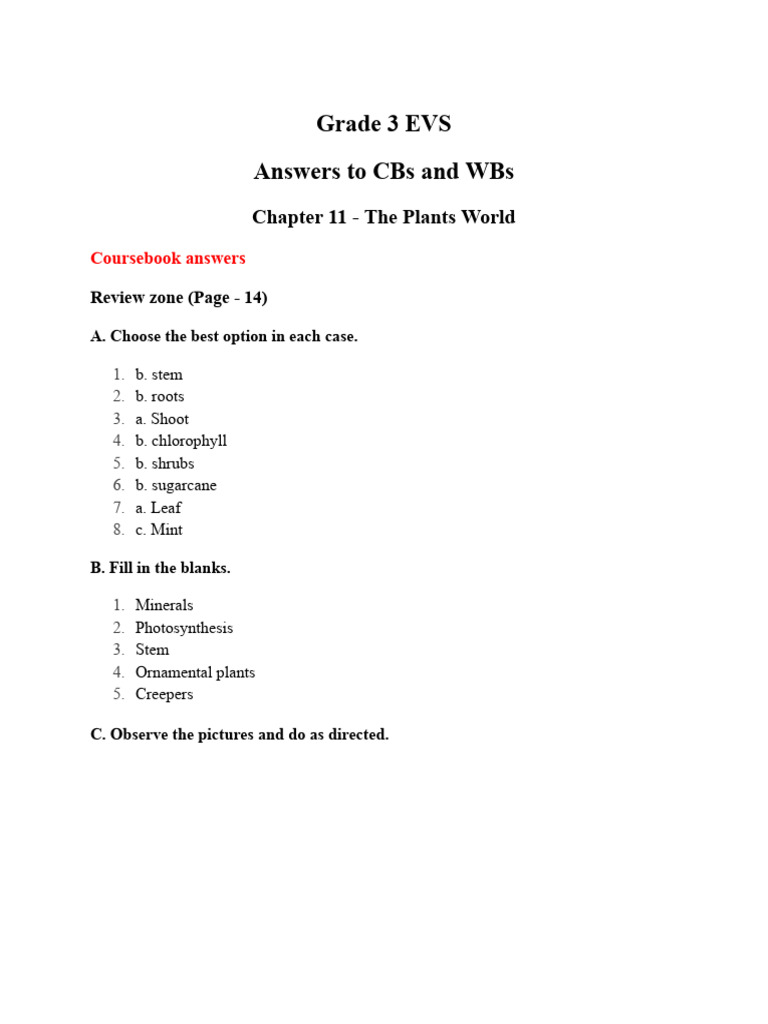 Grade 3 EVS

Answers to CBs and WBs

Chapter 11 - The Plants World

Coursebook answers

Review zone (Page - 14)

A. Choose the best option in each case.

1. b. stem
2. b. roots
3. a. Shoot
4. b. chlorophyll
5. b. shrubs
6. b. sugarcane
7. a. Leaf
8. c. Mint

B. Fill in the blanks.

1. Minerals
2. Photosynthesis
3. Stem
4. Ornamental plants
5. Creepers

C. Observe the pictures and do as directed.